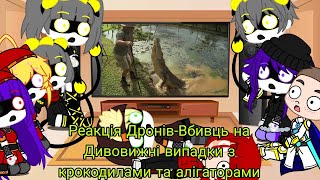 Реакція Дронів-Вбивць на Дивовижні випадки з крокодилами та алігаторами